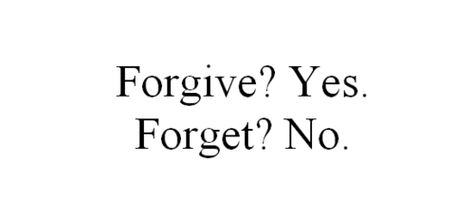 Forgive? Yes.
Forget? No.